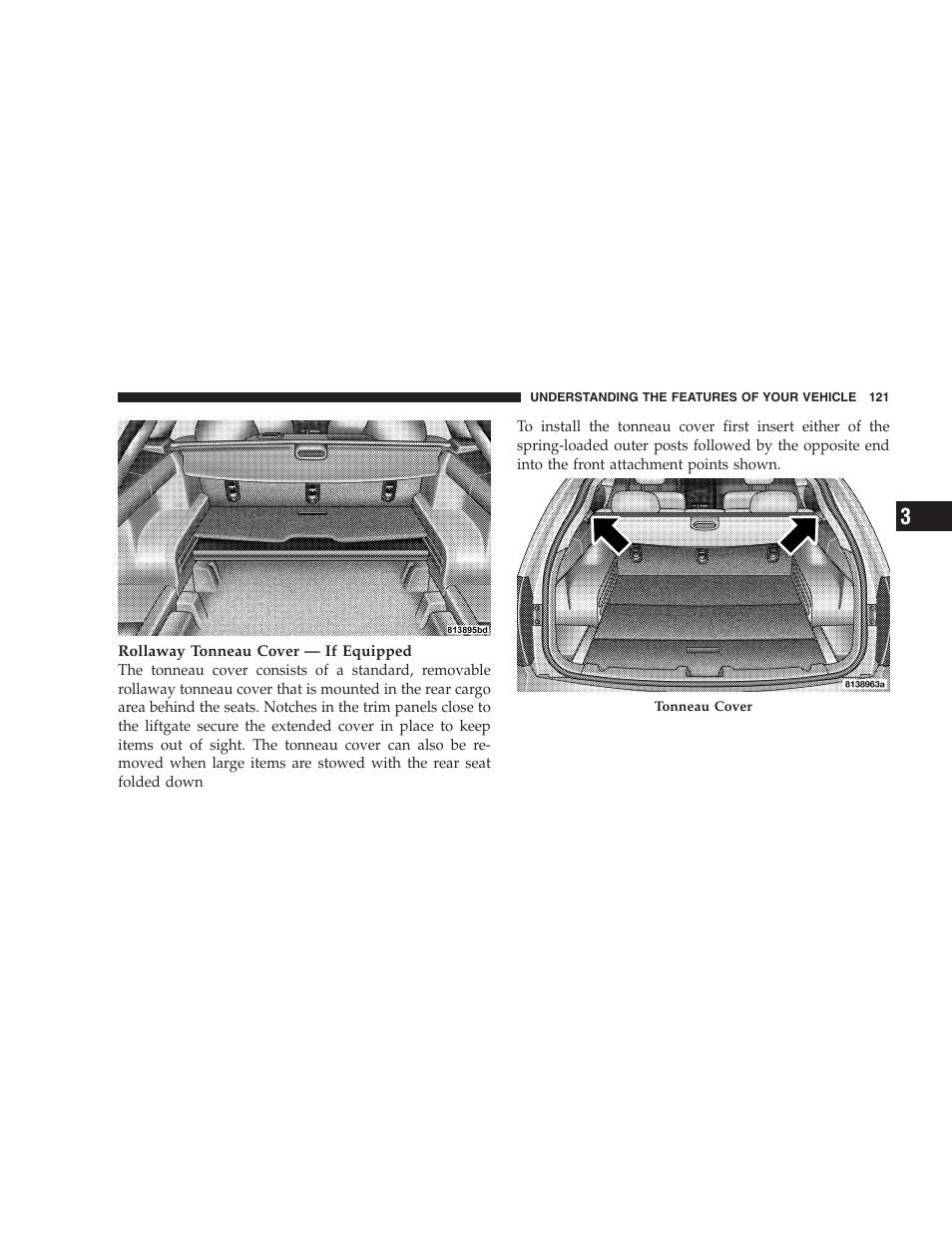 UNDERSTANDING THE FEATURES OF YOUR VEHICLE 121

813895bd

Rollaway Tonneau Cover — If Equipped

The tonneau cover consists of a standard, removable rollaway tonneau cover that is mounted in the rear cargo area behind the seats. Notches in the trim panels close to the liftgate secure the extended cover in place to keep items out of sight. The tonneau cover can also be removed when large items are stowed with the rear seat folded down

To install the tonneau cover first insert either of the spring-loaded outer posts followed by the opposite end into the front attachment points shown.

8138963a

Tonneau Cover

3